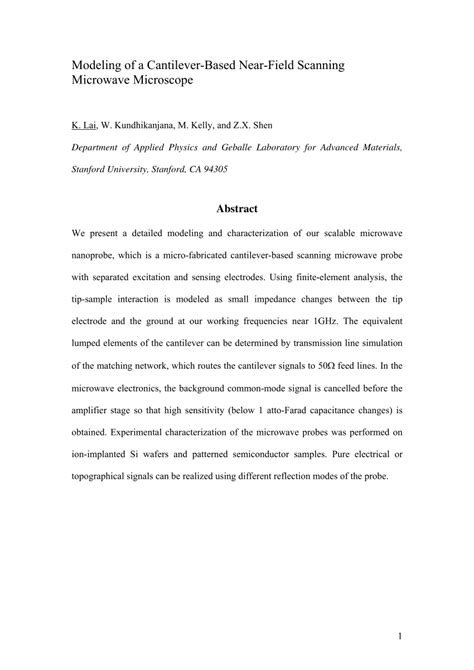 Modeling of a Cantilever-Based Near-Field Scanning Microwave Microscope

K. Lai, W. Kundhikanjana, M. Kelly, and Z.X. Shen

Department of Applied Physics and Geballe Laboratory for Advanced Materials, Stanford University, Stanford, CA 94305

Abstract

We present a detailed modeling and characterization of our scalable microwave nanoprobe, which is a micro-fabricated cantilever-based scanning microwave probe with separated excitation and sensing electrodes. Using finite-element analysis, the tip-sample interaction is modeled as small impedance changes between the tip electrode and the ground at our working frequencies near 1GHz. The equivalent lumped elements of the cantilever can be determined by transmission line simulation of the matching network, which routes the cantilever signals to 50Ω feed lines. In the microwave electronics, the background common-mode signal is cancelled before the amplifier stage so that high sensitivity (below 1 atto-Farad capacitance changes) is obtained. Experimental characterization of the microwave probes was performed on ion-implanted Si wafers and patterned semiconductor samples. Pure electrical or topographical signals can be realized using different reflection modes of the probe.

1